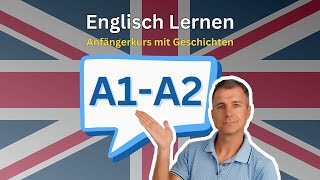 Englisch Lernen
Anfängerkurs mit Geschichten

A1-A2